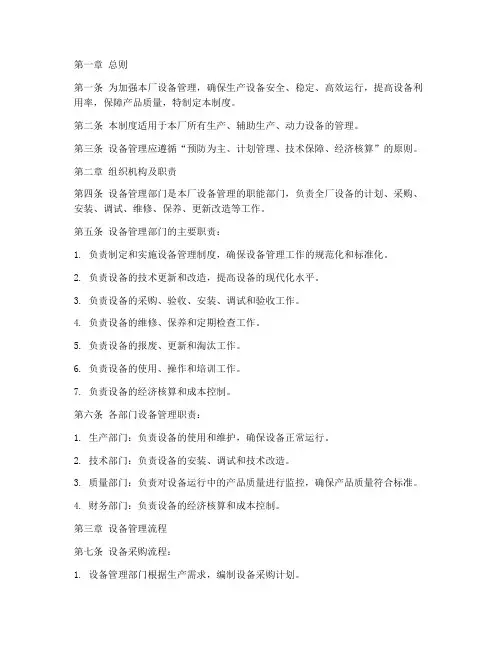 第一章 总则

第一条 为加强本厂设备管理，确保生产设备安全、稳定、高效运行，提高设备利用率，保障产品质量，特制定本制度。

第二条 本制度适用于本厂所有生产、辅助生产、动力设备的管理。

第三条 设备管理应遵循“预防为主、计划管理、技术保障、经济核算”的原则。

第二章 组织机构及职责

第四条 设备管理部门是本厂设备管理的职能部门，负责全厂设备的计划、采购、安装、调试、维修、保养、更新改造等工作。

第五条 设备管理部门的主要职责：

1. 负责制定和实施设备管理制度，确保设备管理工作的规范化和标准化。

2. 负责设备的技术更新和改造，提高设备的现代化水平。

3. 负责设备的采购、验收、安装、调试和验收工作。

4. 负责设备的维修、保养和定期检查工作。

5. 负责设备的报废、更新和淘汰工作。

6. 负责设备的使用、操作和培训工作。

7. 负责设备的经济核算和成本控制。

第六条 各部门设备管理职责：

1. 生产部门：负责设备的使用和维护，确保设备正常运行。

2. 技术部门：负责设备的安装、调试和技术改造。

3. 质量部门：负责对设备运行中的产品质量进行监控，确保产品质量符合标准。

4. 财务部门：负责设备的经济核算和成本控制。

第三章 设备管理流程

第七条 设备采购流程：

1. 设备管理部门根据生产需求，编制设备采购计划。